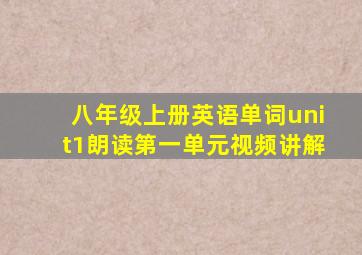 八年级上册英语单词unit1朗读第一单元视频讲解